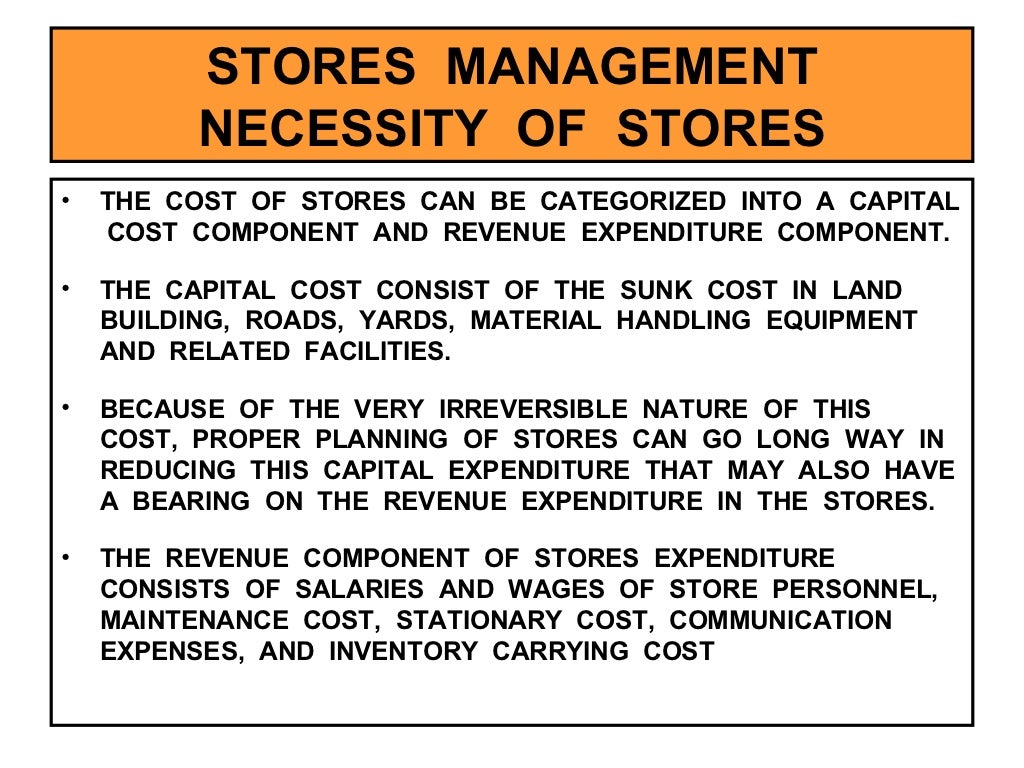 STORES MANAGEMENT
NECESSITY OF STORES

• THE COST OF STORES CAN BE CATEGORIZED INTO A CAPITAL COST COMPONENT AND REVENUE EXPENDITURE COMPONENT.

• THE CAPITAL COST CONSIST OF THE SUNK COST IN LAND BUILDING, ROADS, YARDS, MATERIAL HANDLING EQUIPMENT AND RELATED FACILITIES.

• BECAUSE OF THE VERY IRREVERSIBLE NATURE OF THIS COST, PROPER PLANNING OF STORES CAN GO LONG WAY IN REDUCING THIS CAPITAL EXPENDITURE THAT MAY ALSO HAVE A BEARING ON THE REVENUE EXPENDITURE IN THE STORES.

• THE REVENUE COMPONENT OF STORES EXPENDITURE CONSISTS OF SALARIES AND WAGES OF STORE PERSONNEL, MAINTENANCE COST, STATIONARY COST, COMMUNICATION EXPENSES, AND INVENTORY CARRYING COST